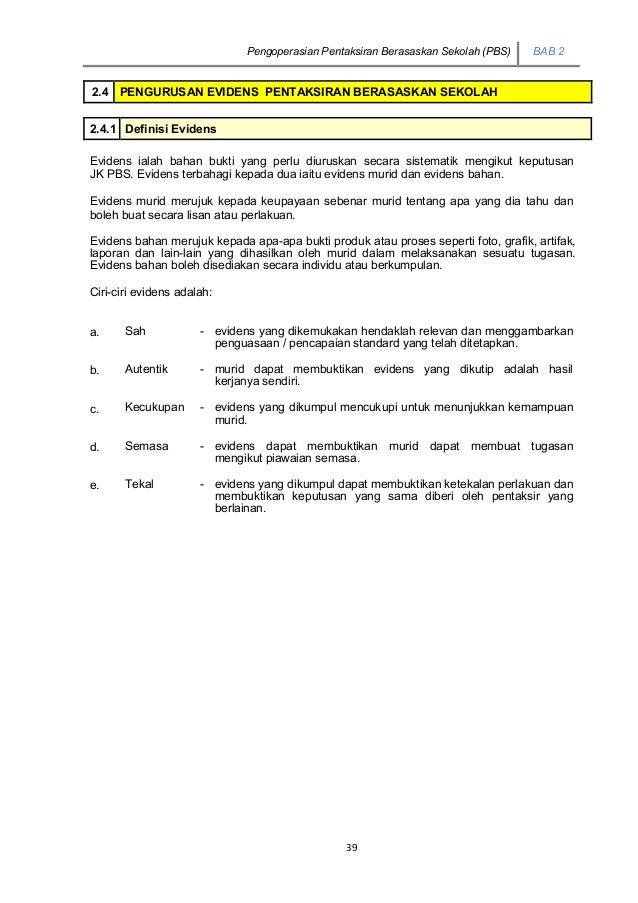 Pengoperasian Pentaksiran Berasaskan Sekolah (PBS) BAB 2

2.4 PENGURUSAN EVIDENS PENTAKSIRAN BERASASKAN SEKOLAH

2.4.1 Definisi Evidens

Evidens ialah bahan bukti yang perlu diuruskan secara sistematik mengikut keputusan JK PBS. Evidens terbahagi kepada dua iaitu evidens murid dan evidens bahan.

Evidens murid merujuk kepada keupayaan sebenar murid tentang apa yang dia tahu dan boleh buat secara lisan atau perlakuan.

Evidens bahan merujuk kepada apa-apa bukti produk atau proses seperti foto, grafik, artifak, laporan dan lain-lain yang dihasilkan oleh murid dalam melaksanakan sesuatu tugasan. Evidens bahan boleh disediakan secara individu atau berkumpulan.

Ciri-ciri evidens adalah:

a. Sah - evidens yang dikemukakan hendaklah relevan dan menggambarkan penguasaan / pencapaian standard yang telah ditetapkan.

b. Autentik - murid dapat membuktikan evidens yang dikutip adalah hasil kerjanya sendiri.

c. Kecukupan - evidens yang dikumpul mencukupi untuk menunjukkan kemampuan murid.

d. Semasa - evidens dapat membuktikan murid dapat membuat tugasan mengikut piawaian semasa.

e. Tekal - evidens yang dikumpul dapat membuktikan ketekalan perlakuan dan membuktikan keputusan yang sama diberi oleh pentaksir yang berlainan.

39